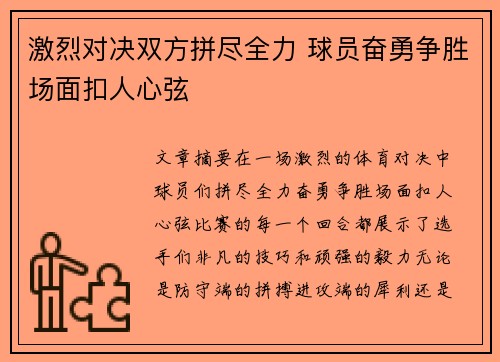 激烈对决双方拼尽全力 球员奋勇争胜场面扣人心弦

文章摘要在一场激烈的体育对决中球员们拼尽全力奋勇争胜场面扣人心弦比赛的每一个回合都展示了选手们非凡的技巧和顽强的毅力无论是防守端的拼搏进攻端的犀利还是